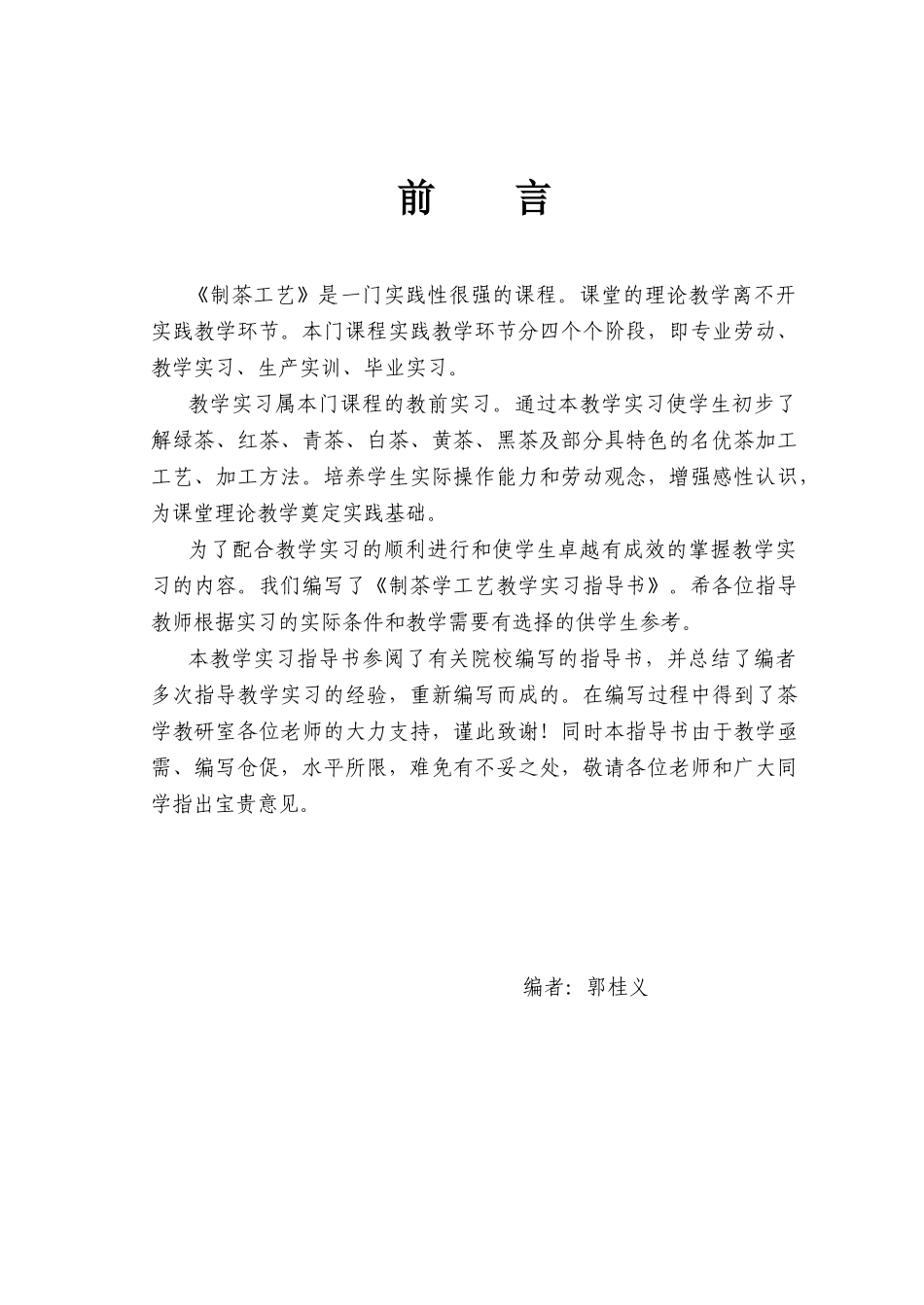 前　　言

《制茶工艺》是一门实践性很强的课程。课堂的理论教学离不开实践教学环节。本门课程实践教学环节分四个个阶段，即专业劳动、教学实习、生产实训、毕业实习。

教学实习属本门课程的教前实习。通过本教学实习使学生初步了解绿茶、红茶、青茶、白茶、黄茶、黑茶及部分具特色的名优茶加工工艺、加工方法。培养学生实际操作能力和劳动观念，增强感性认识，为课堂理论教学奠定实践基础。

为了配合教学实习的顺利进行和使学生卓越有成效的掌握教学实习的内容。我们编写了《制茶学工艺教学实习指导书》。希各位指导教师根据实习的实际条件和教学需要有选择的供学生参考。

本教学实习指导书参阅了有关院校编写的指导书，并总结了编者多次指导教学实习的经验，重新编写而成的。在编写过程中得到了茶学教研室各位老师的大力支持，谨此致谢！同时本指导书由于教学亟需、编写仓促，水平所限，难免有不妥之处，敬请各位老师和广大同学指出宝贵意见。

编者：郭桂义